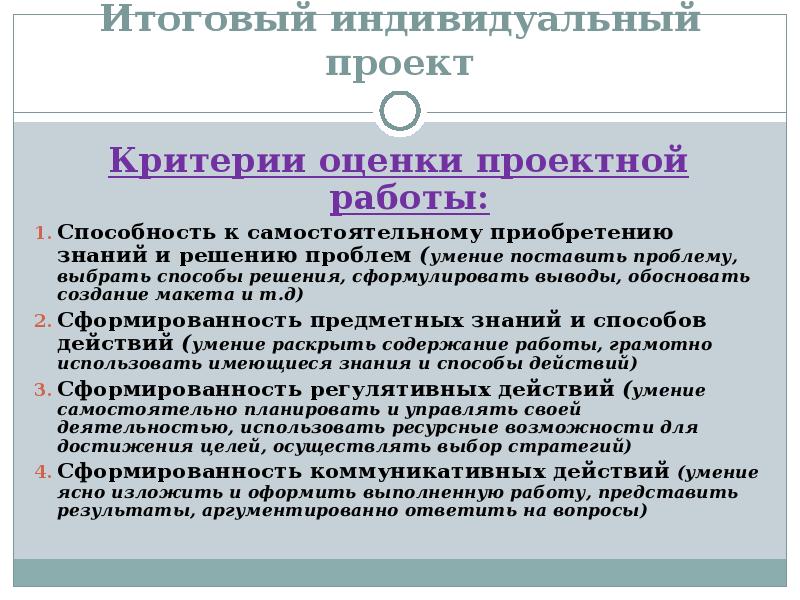 Итоговый индивидуальный проект

Критерии оценки проектной работы:

1. Способность к самостоятельному приобретению знаний и решению проблем (умение поставить проблему, выбрать способы решения, сформулировать выводы, обосновать создание макета и т.д)
2. Сформированность предметных знаний и способов действий (умение раскрыть содержание работы, грамотно использовать имеющиеся знания и способы действий)
3. Сформированность регулятивных действий (умение самостоятельно планировать и управлять своей деятельностью, использовать ресурсные возможности для достижения целей, осуществлять выбор стратегий)
4. Сформированность коммуникативных действий (умение ясно изложить и оформить выполненную работу, представить результаты, аргументированно ответить на вопросы)